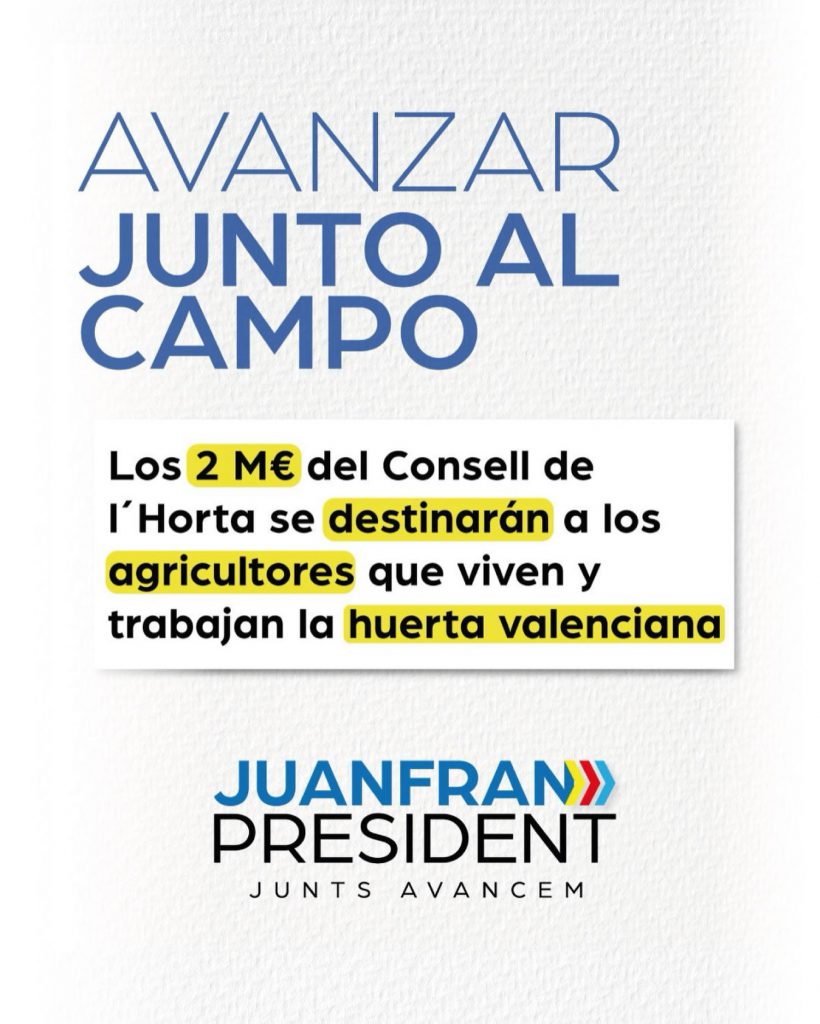 AVANZAR
JUNTO AL
CAMPO

Los 2 M€ del Consell de l´Horta se destinarán a los agricultores que viven y trabajan la huerta valenciana

JUANFRAN
PRESIDENT
JUNTS AVANCEM